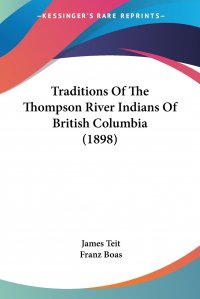 —KESSINGER'S RARE REPRINTS—

Traditions Of The Thompson River Indians Of British Columbia (1898)

James Teit
Franz Boas